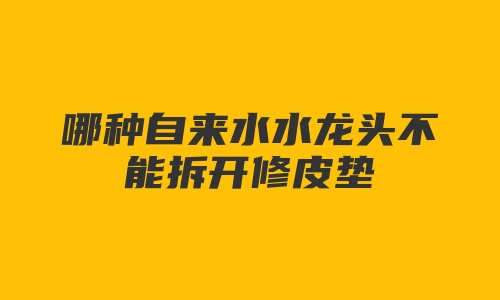 哪种自来水水龙头不能拆开修皮垫